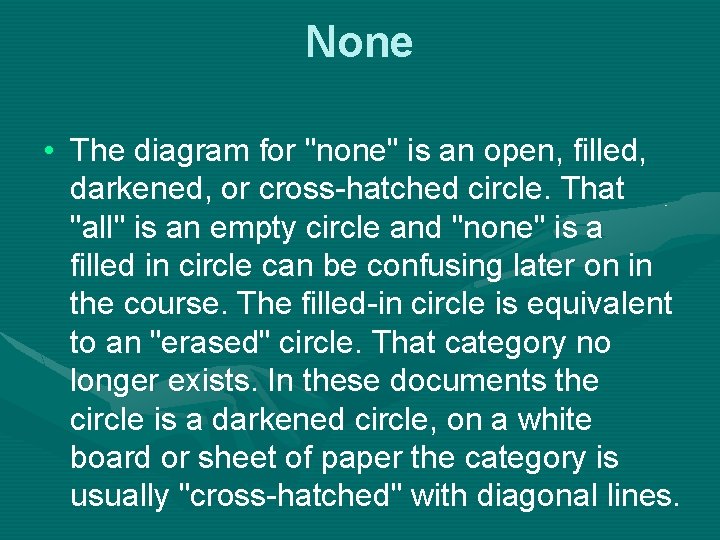 None

• The diagram for "none" is an open, filled, darkened, or cross-hatched circle. That "all" is an empty circle and "none" is a filled in circle can be confusing later on in the course. The filled-in circle is equivalent to an "erased" circle. That category no longer exists. In these documents the circle is a darkened circle, on a white board or sheet of paper the category is usually "cross-hatched" with diagonal lines.